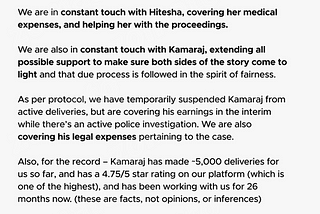 We are in constant touch with Hitesha, covering her medical expenses, and helping her with the proceedings.

We are also in constant touch with Kamaraj, extending all possible support to make sure both sides of the story come to light and that due process is followed in the spirit of fairness.

As per protocol, we have temporarily suspended Kamaraj from active deliveries, but are covering his earnings in the interim while there's an active police investigation. We are also covering his legal expenses pertaining to the case.

Also, for the record – Kamaraj has made ~5,000 deliveries for us so far, and has a 4.75/5 star rating on our platform (which is one of the highest), and has been working with us for 26 months now. (these are facts, not opinions, or inferences)